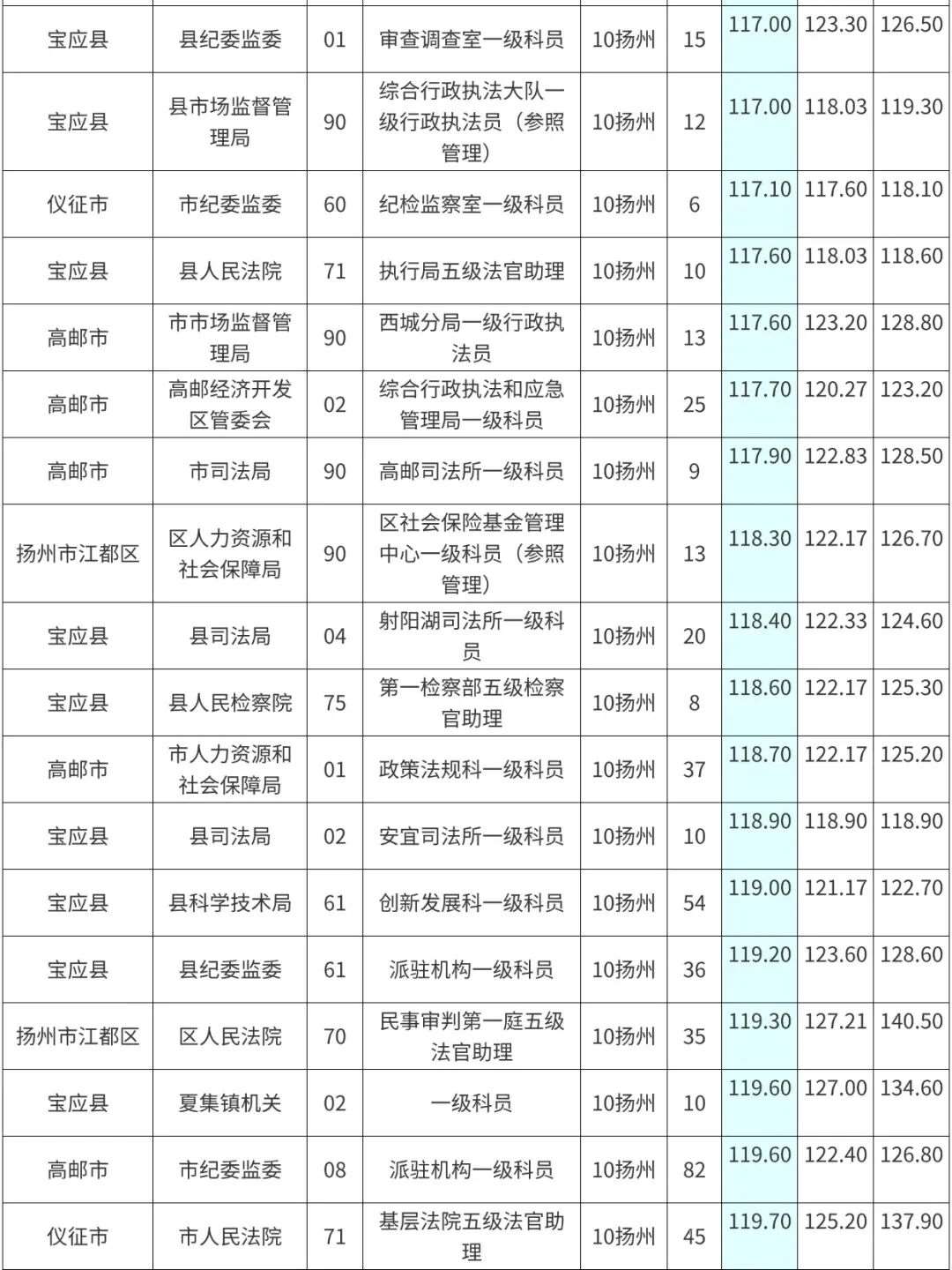 | 宝应县 | 县纪委监委 | 01 | 审查调查室一级科员 | 10扬州 | 15 | 117.00 | 123.30 | 126.50 |
|---|---|---|---|---|---|---|---|---|
| 宝应县 | 县市场监督管理局 | 90 | 综合行政执法大队一级行政执法员（参照管理） | 10扬州 | 12 | 117.00 | 118.03 | 119.30 |
| 仪征市 | 市纪委监委 | 60 | 纪检监察室一级科员 | 10扬州 | 6 | 117.10 | 117.60 | 118.10 |
| 宝应县 | 县人民法院 | 71 | 执行局五级法官助理 | 10扬州 | 10 | 117.60 | 118.03 | 118.60 |
| 高邮市 | 市市场监督管理局 | 90 | 西城分局一级行政执法员 | 10扬州 | 13 | 117.60 | 123.20 | 128.80 |
| 高邮市 | 高邮经济开发区管委会 | 02 | 综合行政执法和应急管理局一级科员 | 10扬州 | 25 | 117.70 | 120.27 | 123.20 |
| 高邮市 | 市司法局 | 90 | 高邮司法所一级科员 | 10扬州 | 9 | 117.90 | 122.83 | 128.50 |
| 扬州市江都区 | 区人力资源和社会保障局 | 90 | 区社会保险基金管理中心一级科员（参照管理） | 10扬州 | 13 | 118.30 | 122.17 | 126.70 |
| 宝应县 | 县司法局 | 04 | 射阳湖司法所一级科员 | 10扬州 | 20 | 118.40 | 122.33 | 124.60 |
| 宝应县 | 县人民检察院 | 75 | 第一检察部五级检察官助理 | 10扬州 | 8 | 118.60 | 122.17 | 125.30 |
| 高邮市 | 市人力资源和社会保障局 | 01 | 政策法规科一级科员 | 10扬州 | 37 | 118.70 | 122.17 | 125.20 |
| 宝应县 | 县司法局 | 02 | 安宜司法所一级科员 | 10扬州 | 10 | 118.90 | 118.90 | 118.90 |
| 宝应县 | 县科学技术局 | 61 | 创新发展科一级科员 | 10扬州 | 54 | 119.00 | 121.17 | 122.70 |
| 宝应县 | 县纪委监委 | 61 | 派驻机构一级科员 | 10扬州 | 36 | 119.20 | 123.60 | 128.60 |
| 扬州市江都区 | 区人民法院 | 70 | 民事审判第一庭五级法官助理 | 10扬州 | 35 | 119.30 | 127.21 | 140.50 |
| 宝应县 | 夏集镇机关 | 02 | 一级科员 | 10扬州 | 10 | 119.60 | 127.00 | 134.60 |
| 高邮市 | 市纪委监委 | 08 | 派驻机构一级科员 | 10扬州 | 82 | 119.60 | 122.40 | 126.80 |
| 仪征市 | 市人民法院 | 71 | 基层法院五级法官助理 | 10扬州 | 45 | 119.70 | 125.20 | 137.90 |